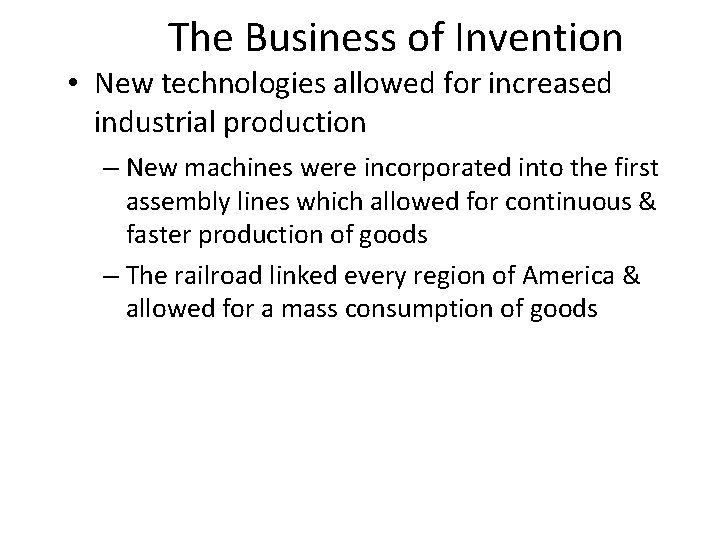 The Business of Invention

• New technologies allowed for increased industrial production

– New machines were incorporated into the first assembly lines which allowed for continuous & faster production of goods

– The railroad linked every region of America & allowed for a mass consumption of goods